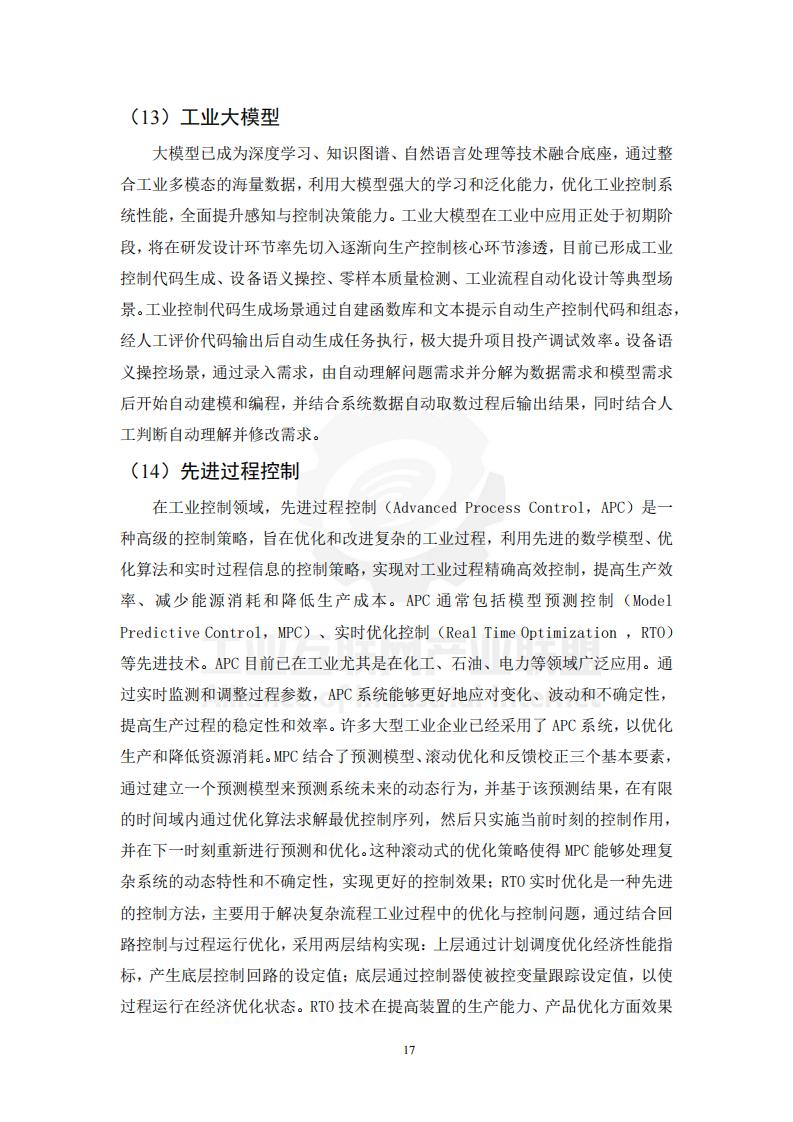 （13）工业大模型

大模型已成为深度学习、知识图谱、自然语言处理等技术融合底座，通过整合工业多模态的海量数据，利用大模型强大的学习和泛化能力，优化工业控制系统性能，全面提升感知与控制决策能力。工业大模型在工业中应用正处于初期阶段，将在研发设计环节率先切入逐渐向生产控制核心环节渗透，目前已形成工业控制代码生成、设备语义操控、零样本质量检测、工业流程自动化设计等典型场景。工业控制代码生成场景通过自建函数库和文本提示自动生产控制代码和组态，经人工评价代码输出后自动生成任务执行，极大提升项目投产调试效率。设备语义操控场景，通过录入需求，由自动理解问题需求并分解为数据需求和模型需求后开始自动建模和编程，并结合系统数据自动取数过程后输出结果，同时结合人工判断自动理解并修改需求。

（14）先进过程控制

在工业控制领域，先进过程控制（Advanced Process Control，APC）是一种高级的控制策略，旨在优化和改进复杂的工业过程，利用先进的数学模型、优化算法和实时过程信息的控制策略，实现对工业过程精确高效控制，提高生产效率、减少能源消耗和降低生产成本。APC 通常包括模型预测控制（Model Predictive Control，MPC）、实时优化控制（Real Time Optimization ，RTO）等先进技术。APC 目前已在工业尤其是在化工、石油、电力等领域广泛应用。通过实时监测和调整过程参数，APC 系统能够更好地应对变化、波动和不确定性，提高生产过程的稳定性和效率。许多大型工业企业已经采用了 APC 系统，以优化生产和降低资源消耗。MPC 结合了预测模型、滚动优化和反馈校正三个基本要素，通过建立一个预测模型来预测系统未来的动态行为，并基于该预测结果，在有限的时间域内通过优化算法求解最优控制序列，然后只实施当前时刻的控制作用，并在下一时刻重新进行预测和优化。这种滚动式的优化策略使得 MPC 能够处理复杂系统的动态特性和不确定性，实现更好的控制效果；RTO 实时优化是一种先进的控制方法，主要用于解决复杂流程工业过程中的优化与控制问题，通过结合回路控制与过程运行优化，采用两层结构实现：上层通过计划调度优化经济性能指标，产生底层控制回路的设定值；底层通过控制器使被控变量跟踪设定值，以使过程运行在经济优化状态。RTO 技术在提高装置的生产能力、产品优化方面效果

17